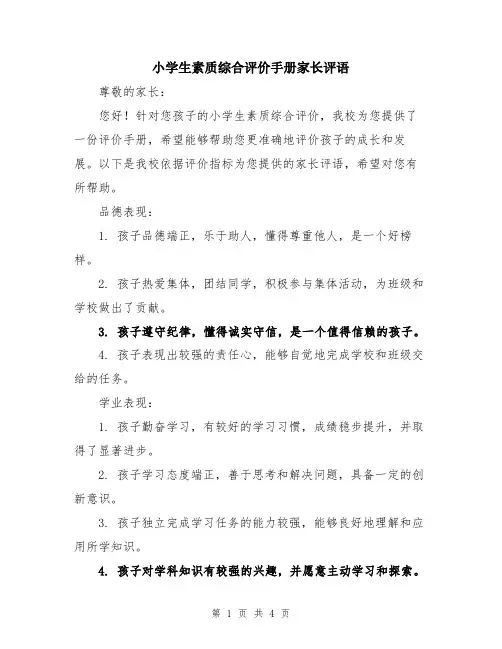 小学生素质综合评价手册家长评语

尊敬的家长：

您好！针对您孩子的小学生素质综合评价，我校为您提供了一份评价手册，希望能够帮助您更准确地评价孩子的成长和发展。以下是我校依据评价指标为您提供的家长评语，希望对您有所帮助。

品德表现：

1. 孩子品德端正，乐于助人，懂得尊重他人，是一个好榜样。

2. 孩子热爱集体，团结同学，积极参与集体活动，为班级和学校做出了贡献。

3. 孩子遵守纪律，懂得诚实守信，是一个值得信赖的孩子。

4. 孩子表现出较强的责任心，能够自觉地完成学校和班级交给的任务。

学业表现：

1. 孩子勤奋学习，有较好的学习习惯，成绩稳步提升，并取得了显著进步。

2. 孩子学习态度端正，善于思考和解决问题，具备一定的创新意识。

3. 孩子独立完成学习任务的能力较强，能够良好地理解和应用所学知识。

4. 孩子对学科知识有较强的兴趣，并愿意主动学习和探索。

第 1 页 共 4 页